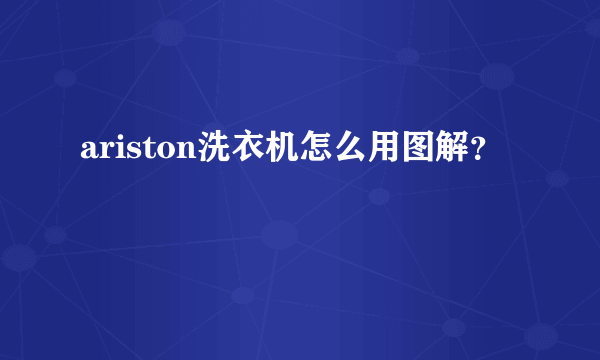 ariston洗衣机怎么用图解?